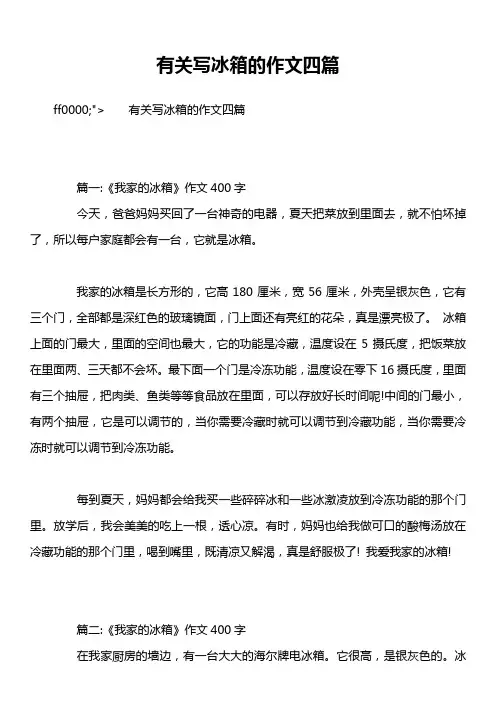 有关写冰箱的作文四篇

ff0000;">　　有关写冰箱的作文四篇

篇一:《我家的冰箱》作文 400 字

今天，爸爸妈妈买回了一台神奇的电器，夏天把菜放到里面去，就不怕坏掉了，所以每户家庭都会有一台，它就是冰箱。

我家的冰箱是长方形的，它高 180 厘米，宽 56 厘米，外壳呈银灰色，它有三个门，全部都是深红色的玻璃镜面，门上面还有亮红的花朵，真是漂亮极了。 冰箱上面的门最大，里面的空间也最大，它的功能是冷藏，温度设在 5 摄氏度，把饭菜放在里面两、三天都不会坏。最下面一个门是冷冻功能，温度设在零下 16 摄氏度，里面有三个抽屉，把肉类、鱼类等等食品放在里面，可以存放好长时间呢!中间的门最小，有两个抽屉，它是可以调节的，当你需要冷藏时就可以调节到冷藏功能，当你需要冷冻时就可以调节到冷冻功能。

每到夏天，妈妈都会给我买一些碎碎冰和一些冰激凌放到冷冻功能的那个门里。放学后，我会美美的吃上一根，透心凉。有时，妈妈也给我做可口的酸梅汤放在冷藏功能的那个门里，喝到嘴里，既清凉又解渴，真是舒服极了! 我爱我家的冰箱!

篇二:《我家的冰箱》作文 400 字

在我家厨房的墙边，有一台大大的海尔牌电冰箱。它很高，是银灰色的。冰